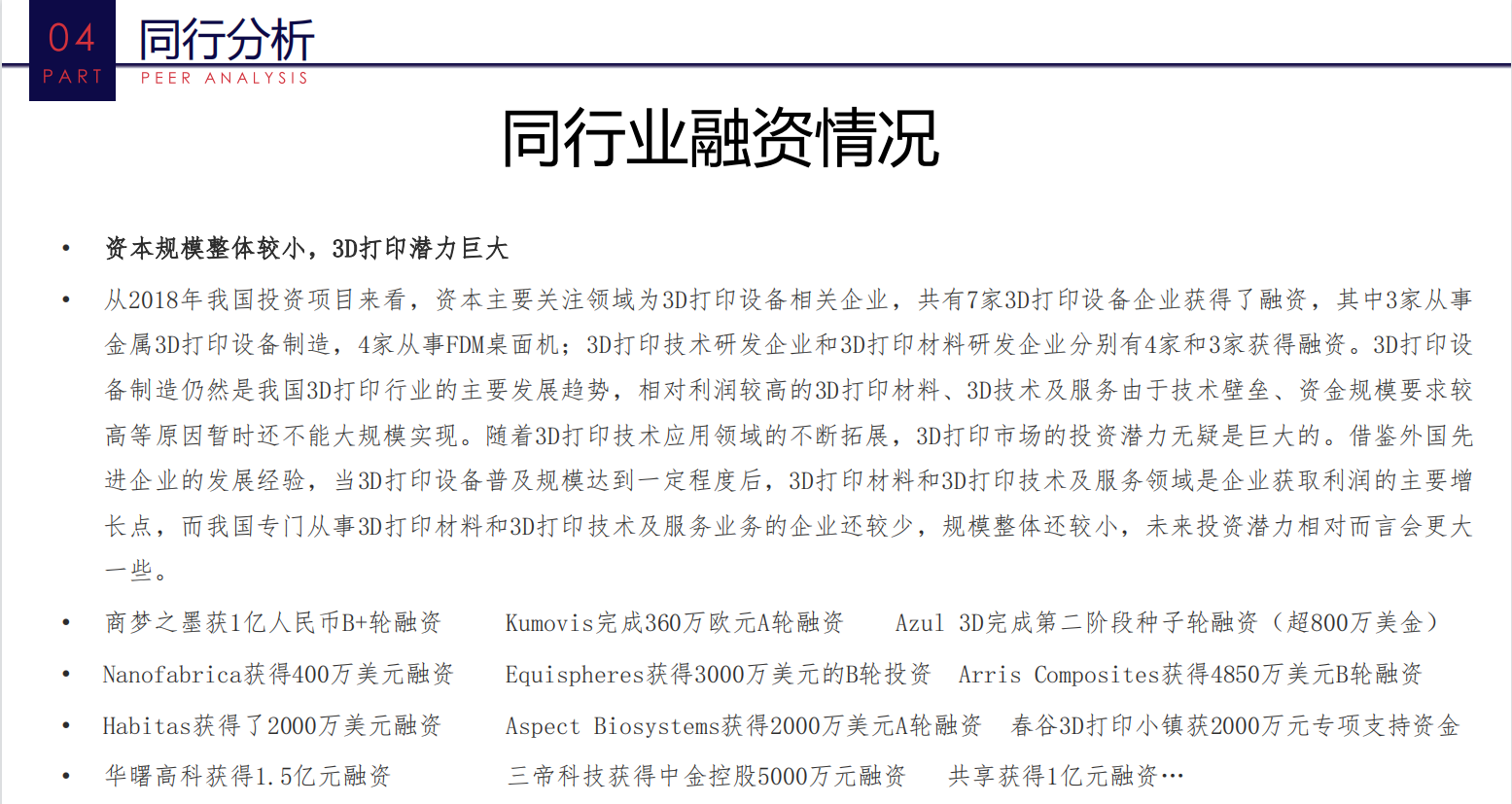 04
PART

同行分析
PEER ANALYSIS

同行业融资情况

• 资本规模整体较小，3D打印潜力巨大

• 从2018年我国投资项目来看，资本主要关注领域为3D打印设备相关企业，共有7家3D打印设备企业获得了融资，其中3家从事金属3D打印设备制造，4家从事FDM桌面机；3D打印技术研发企业和3D打印材料研发企业分别有4家和3家获得融资。3D打印设备制造仍然是我国3D打印行业的主要发展趋势，相对利润较高的3D打印材料、3D技术及服务由于技术壁垒、资金规模要求较高等原因暂时还不能大规模实现。随着3D打印技术应用领域的不断拓展，3D打印市场的投资潜力无疑是巨大的。借鉴外国先进企业的发展经验，当3D打印设备普及规模达到一定程度后，3D打印材料和3D打印技术及服务领域是企业获取利润的主要增长点，而我国专门从事3D打印材料和3D打印技术及服务业务的企业还较少，规模整体还较小，未来投资潜力相对而言会更大一些。

• 商梦之墨获1亿人民币B+轮融资　　Kumovis完成360万欧元A轮融资　　Azul 3D完成第二阶段种子轮融资（超800万美金）

• Nanofabrica获得400万美元融资　　Equispheres获得3000万美元的B轮投资　　Arris Composites获得4850万美元B轮融资

• Habitas获得了2000万美元融资　　Aspect Biosystems获得2000万美元A轮融资　　春谷3D打印小镇获2000万元专项支持资金

• 华曙高科获得1.5亿元融资　　三帝科技获得中金控股5000万元融资　　共享获得1亿元融资…